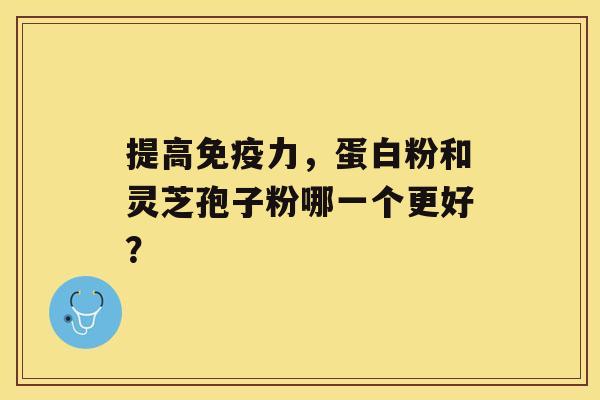 提高免疫力，蛋白粉和灵芝孢子粉哪一个更好？